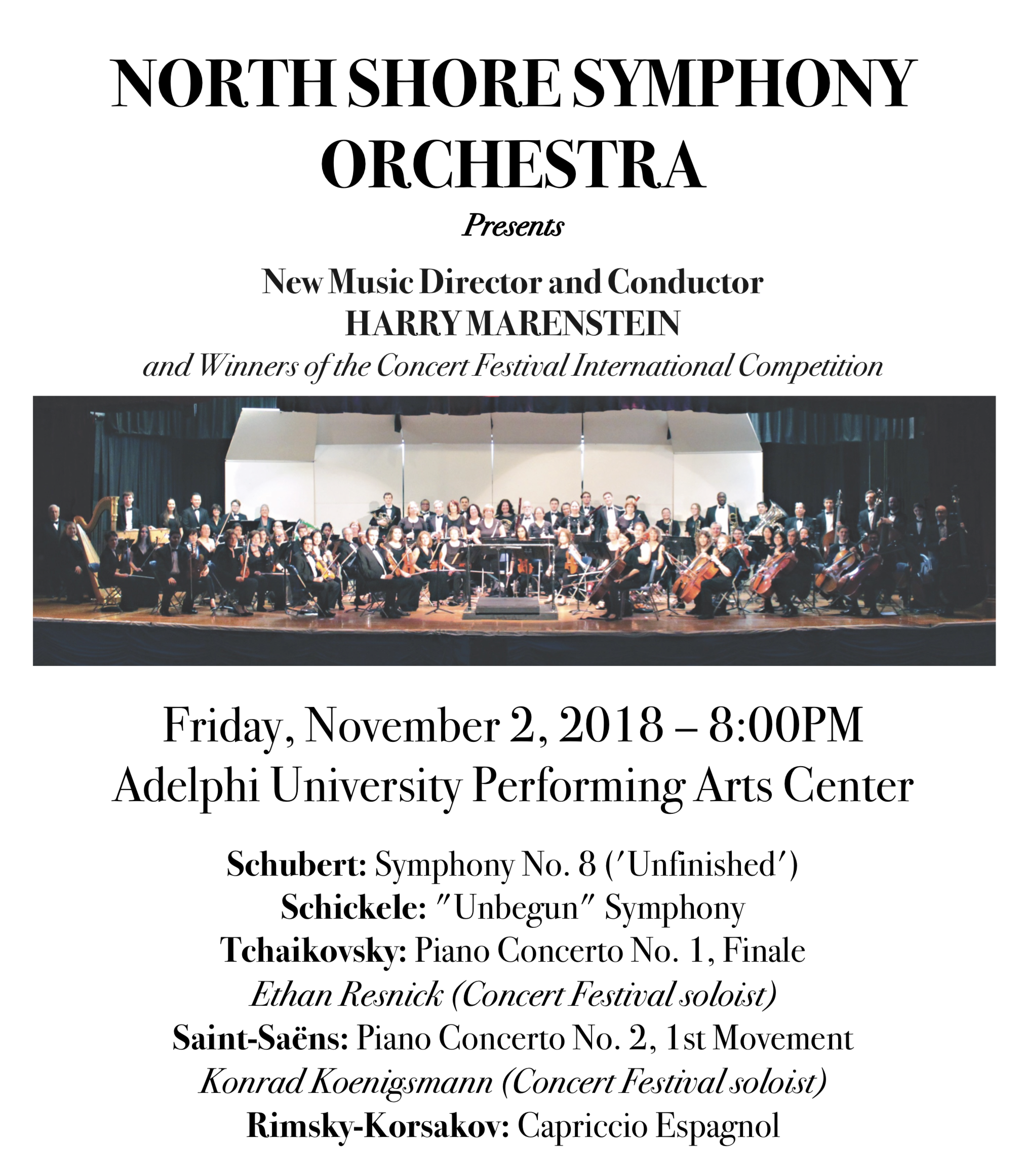 NORTH SHORE SYMPHONY ORCHESTRA

Presents

New Music Director and Conductor
HARRY MARENSTEIN
and Winners of the Concert Festival International Competition

Friday, November 2, 2018 – 8:00PM
Adelphi University Performing Arts Center

Schubert: Symphony No. 8 ('Unfinished')
Schickele: "Unbegun" Symphony
Tchaikovsky: Piano Concerto No. 1, Finale
Ethan Resnick (Concert Festival soloist)
Saint-Saëns: Piano Concerto No. 2, 1st Movement
Konrad Koenigsmann (Concert Festival soloist)
Rimsky-Korsakov: Capriccio Espagnol